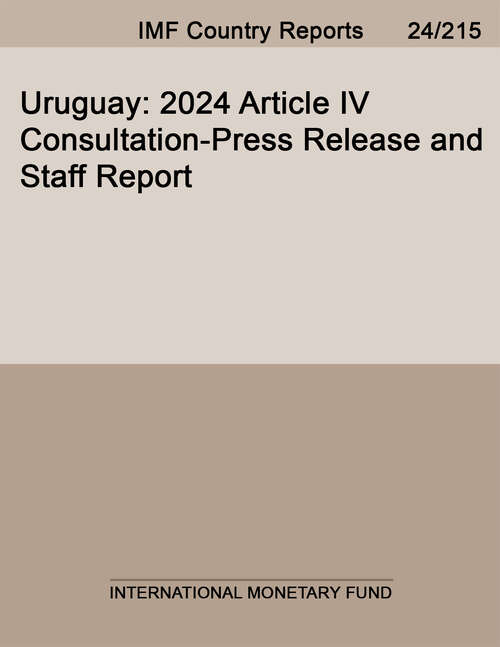 IMF Country Reports 24/215

Uruguay: 2024 Article IV Consultation-Press Release and Staff Report

INTERNATIONAL MONETARY FUND